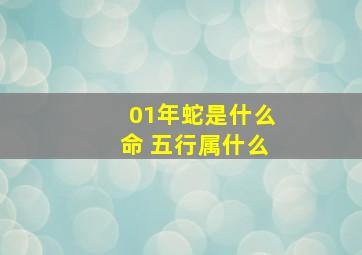 01年蛇是什么命 五行属什么